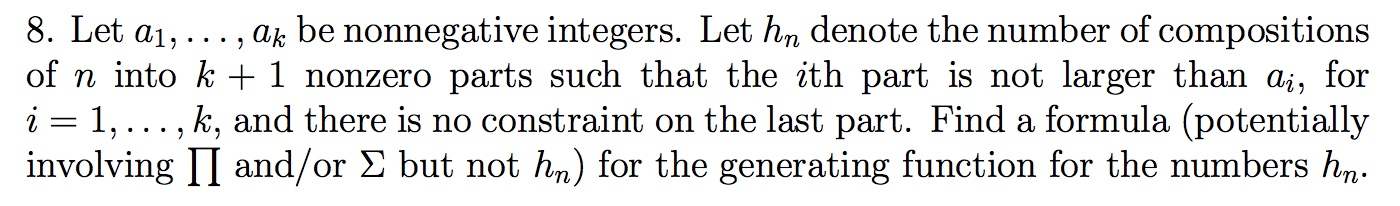 8. Let $a_1, \ldots, a_k$ be nonnegative integers. Let $h_n$ denote the number of compositions of $n$ into $k+1$ nonzero parts such that the $i$th part is not larger than $a_i$, for $i = 1, \ldots, k$, and there is no constraint on the last part. Find a formula (potentially involving $\prod$ and/or $\Sigma$ but not $h_n$) for the generating function for the numbers $h_n$.